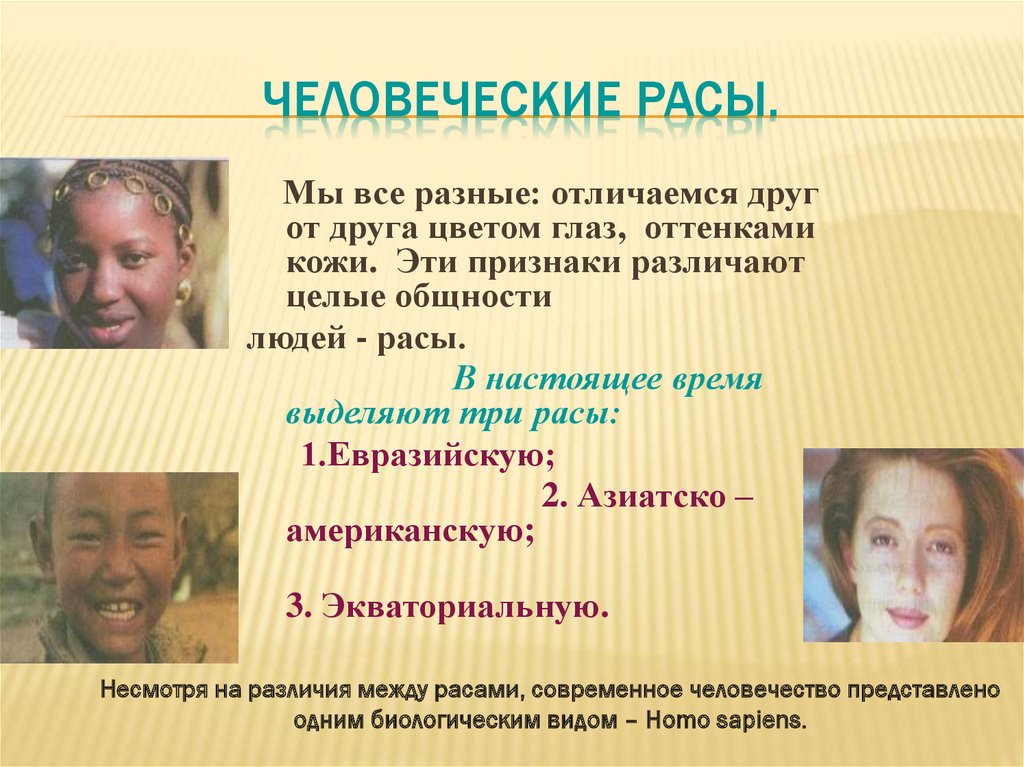 ЧЕЛОВЕЧЕСКИЕ РАСЫ.

Мы все разные: отличаемся друг от друга цветом глаз, оттенками кожи. Эти признаки различают целые общности

людей - расы.

В настоящее время выделяют три расы:

1.Евразийскую;

2. Азиатско – американскую;

3. Экваториальную.

Несмотря на различия между расами, современное человечество представлено одним биологическим видом – Homo sapiens.